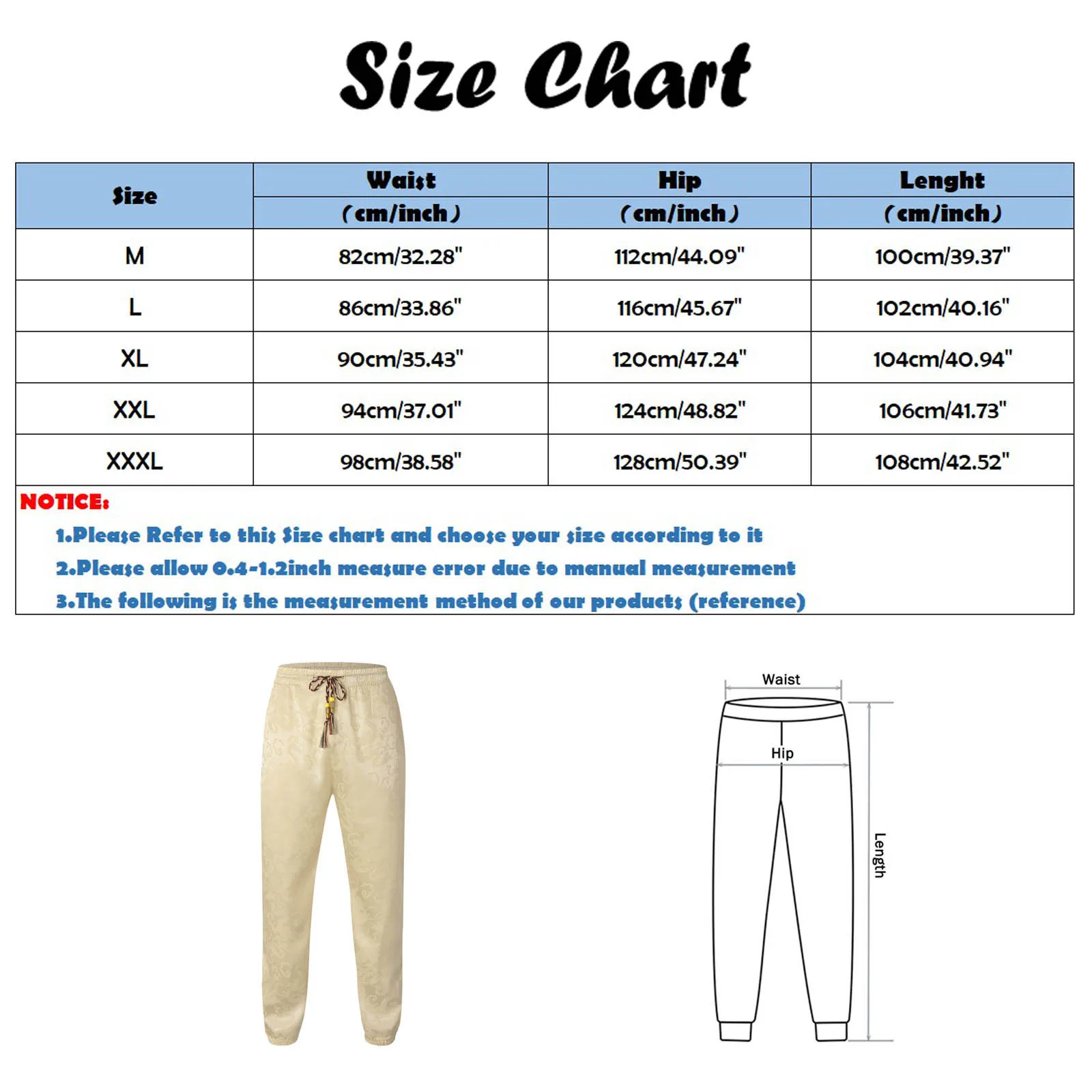 Size Chart

| Size | Waist (cm/inch) | Hip (cm/inch) | Lenght (cm/inch) |
|---|---|---|---|
| M | 82cm/32.28" | 112cm/44.09" | 100cm/39.37" |
| L | 86cm/33.86" | 116cm/45.67" | 102cm/40.16" |
| XL | 90cm/35.43" | 120cm/47.24" | 104cm/40.94" |
| XXL | 94cm/37.01" | 124cm/48.82" | 106cm/41.73" |
| XXXL | 98cm/38.58" | 128cm/50.39" | 108cm/42.52" |

NOTICE:
1.Please Refer to this Size chart and choose your size according to it
2.Please allow 0.4-1.2inch measure error due to manual measurement
3.The following is the measurement method of our products (reference)

Waist
Hip
Length